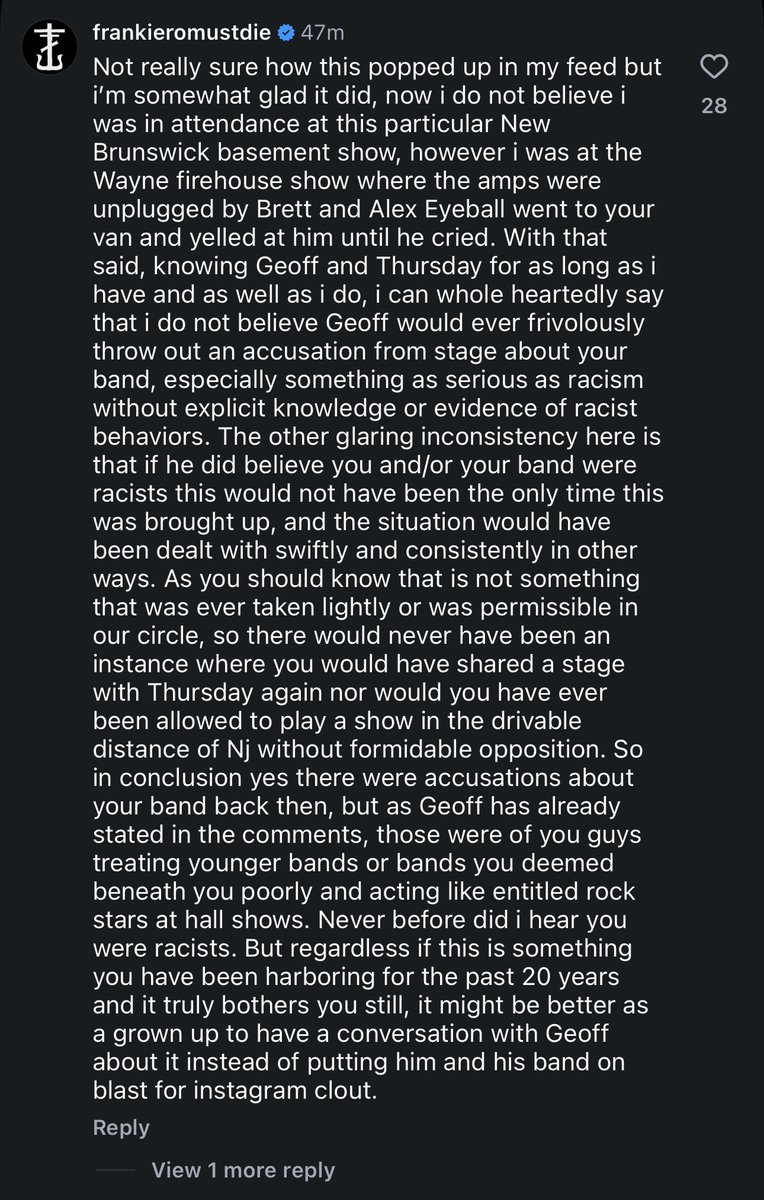 frankieromustdie 47m

Not really sure how this popped up in my feed but i'm somewhat glad it did, now i do not believe i was in attendance at this particular New Brunswick basement show, however i was at the Wayne firehouse show where the amps were unplugged by Brett and Alex Eyeball went to your van and yelled at him until he cried. With that said, knowing Geoff and Thursday for as long as i have and as well as i do, i can whole heartedly say that i do not believe Geoff would ever frivolously throw out an accusation from stage about your band, especially something as serious as racism without explicit knowledge or evidence of racist behaviors. The other glaring inconsistency here is that if he did believe you and/or your band were racists this would not have been the only time this was brought up, and the situation would have been dealt with swiftly and consistently in other ways. As you should know that is not something that was ever taken lightly or was permissible in our circle, so there would never have been an instance where you would have shared a stage with Thursday again nor would you have ever been allowed to play a show in the drivable distance of Nj without formidable opposition. So in conclusion yes there were accusations about your band back then, but as Geoff has already stated in the comments, those were of you guys treating younger bands or bands you deemed beneath you poorly and acting like entitled rock stars at hall shows. Never before did i hear you were racists. But regardless if this is something you have been harboring for the past 20 years and it truly bothers you still, it might be better as a grown up to have a conversation with Geoff about it instead of putting him and his band on blast for instagram clout.

28

Reply

View 1 more reply